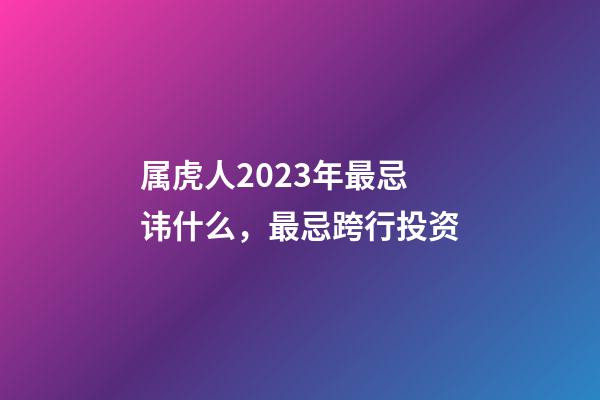 属虎人2023年最忌讳什么，最忌跨行投资